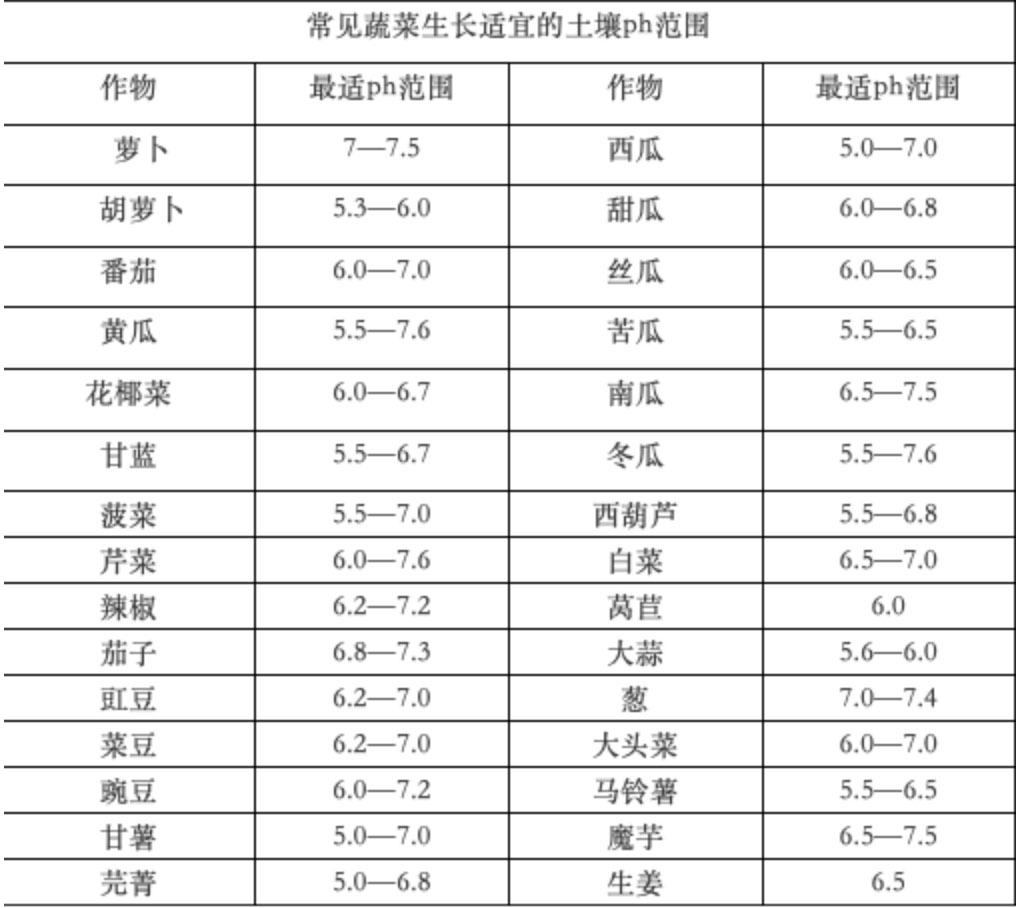 常见蔬菜生长适宜的土壤ph范围

| 作物 | 最适ph范围 | 作物 | 最适ph范围 |
|---|---|---|---|
| 萝卜 | 7—7.5 | 西瓜 | 5.0—7.0 |
| 胡萝卜 | 5.3—6.0 | 甜瓜 | 6.0—6.8 |
| 番茄 | 6.0—7.0 | 丝瓜 | 6.0—6.5 |
| 黄瓜 | 5.5—7.6 | 苦瓜 | 5.5—6.5 |
| 花椰菜 | 6.0—6.7 | 南瓜 | 6.5—7.5 |
| 甘蓝 | 5.5—6.7 | 冬瓜 | 5.5—7.6 |
| 菠菜 | 5.5—7.0 | 西葫芦 | 5.5—6.8 |
| 芹菜 | 6.0—7.6 | 白菜 | 6.5—7.0 |
| 辣椒 | 6.2—7.2 | 莴苣 | 6.0 |
| 茄子 | 6.8—7.3 | 大蒜 | 5.6—6.0 |
| 豇豆 | 6.2—7.0 | 葱 | 7.0—7.4 |
| 菜豆 | 6.2—7.0 | 大头菜 | 6.0—7.0 |
| 豌豆 | 6.0—7.2 | 马铃薯 | 5.5—6.5 |
| 甘薯 | 5.0—7.0 | 魔芋 | 6.5—7.5 |
| 芫菁 | 5.0—6.8 | 生姜 | 6.5 |